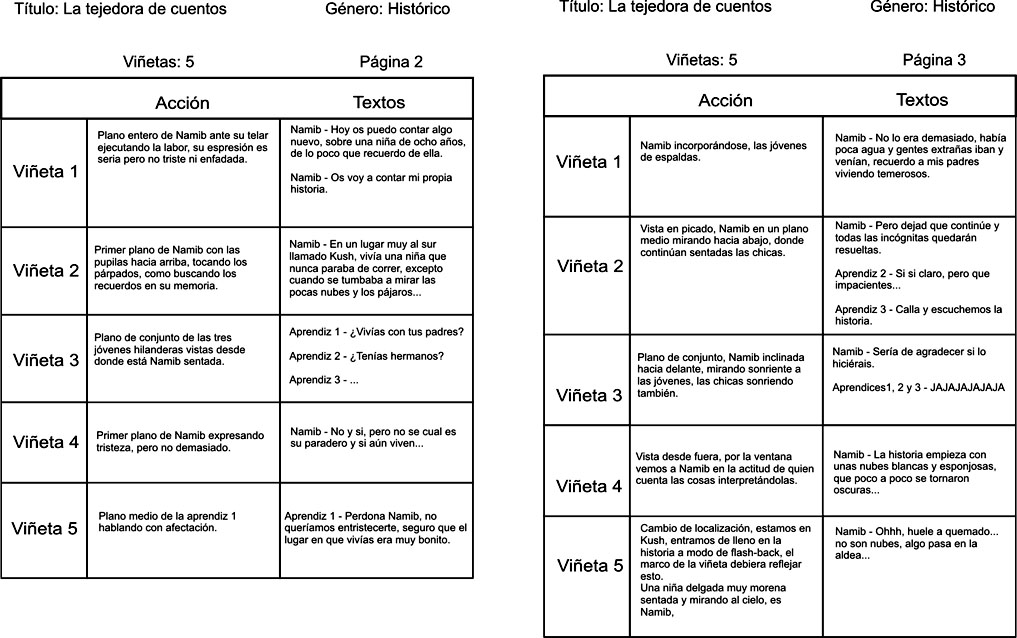 Título: La tejedora de cuentos Género: Histórico

Viñetas: 5 Página 2

| | Acción | Textos |
|---|---|---|
| Viñeta 1 | Plano entero de Namib ante su telar ejecutando la labor, su espresión es seria pero no triste ni enfadada. | Namib - Hoy os puedo contar algo nuevo, sobre una niña de ocho años, de lo poco que recuerdo de ella. Namib - Os voy a contar mi propia historia. |
| Viñeta 2 | Primer plano de Namib con las pupilas hacia arriba, tocando los párpados, como buscando los recuerdos en su memoria. | Namib - En un lugar muy al sur llamado Kush, vivía una niña que nunca paraba de correr, excepto cuando se tumbaba a mirar las pocas nubes y los pájaros... |
| Viñeta 3 | Plano de conjunto de las tres jóvenes hilanderas vistas desde donde está Namib sentada. | Aprendiz 1 - ¿Vivías con tus padres? Aprendiz 2 - ¿Tenías hermanos? Aprendiz 3 - ... |
| Viñeta 4 | Primer plano de Namib expresando tristeza, pero no demasiado. | Namib - No y si, pero no se cual es su paradero y si aún viven... |
| Viñeta 5 | Plano medio de la aprendiz 1 hablando con afectación. | Aprendiz 1 - Perdona Namib, no queríamos entristecerte, seguro que el lugar en que vivías era muy bonito. |

Título: La tejedora de cuentos Género: Histórico

Viñetas: 5 Página 3

| | Acción | Textos |
|---|---|---|
| Viñeta 1 | Namib incorporándose, las jóvenes de espaldas. | Namib - No lo era demasiado, había poca agua y gentes extrañas iban y venían, recuerdo a mis padres viviendo temerosos. |
| Viñeta 2 | Vista en picado, Namib en un plano medio mirando hacia abajo, donde continúan sentadas las chicas. | Namib - Pero dejad que continúe y todas las incógnitas quedarán resueltas. Aprendiz 2 - Si si claro, pero que impacientes... Aprendiz 3 - Calla y escuchemos la historia. |
| Viñeta 3 | Plano de conjunto, Namib inclinada hacia delante, mirando sonriente a las jóvenes, las chicas sonriendo también. | Namib - Sería de agradecer si lo hiciérais. Aprendices1, 2 y 3 - JAJAJAJAJAJA |
| Viñeta 4 | Vista desde fuera, por la ventana vemos a Namib en la actitud de quien cuenta las cosas interpretándolas. | Namib - La historia empieza con unas nubes blancas y esponjosas, que poco a poco se tornaron oscuras... |
| Viñeta 5 | Cambio de localización, estamos en Kush, entramos de lleno en la historia a modo de flash-back, el marco de la viñeta debiera reflejar esto. Una niña delgada muy morena sentada y mirando al cielo, es Namib, | Namib - Ohhh, huele a quemado... no son nubes, algo pasa en la aldea... |